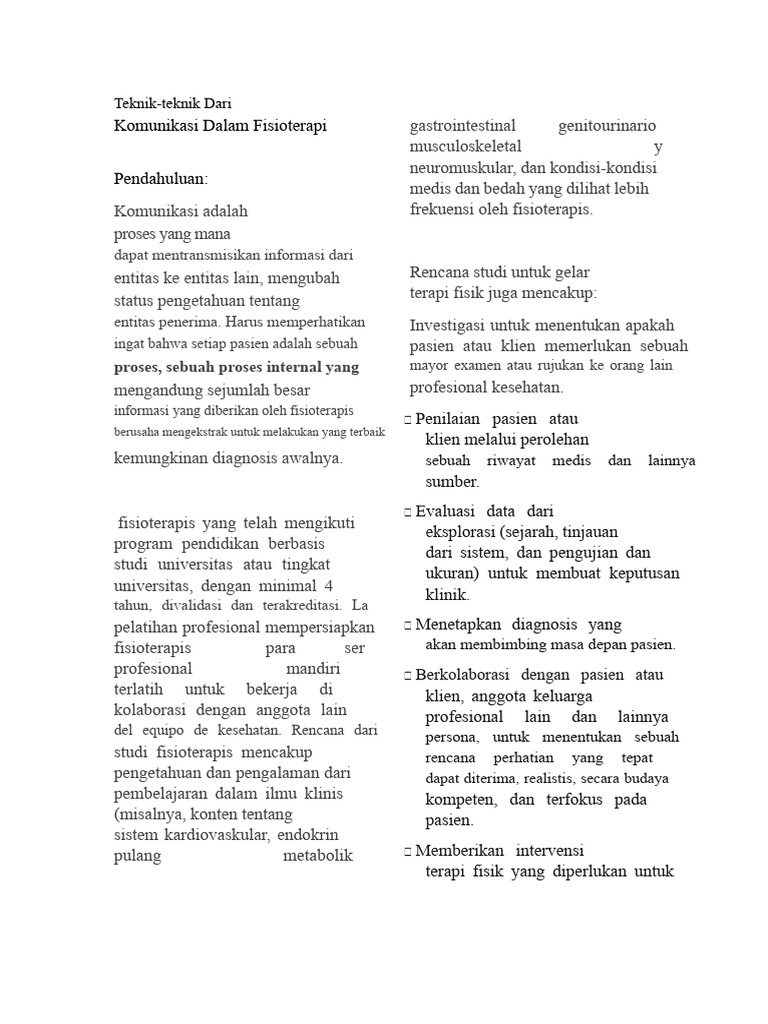 Teknik-teknik Dari
Komunikasi Dalam Fisioterapi

Pendahuluan:

Komunikasi adalah proses yang mana dapat mentransmisikan informasi dari entitas ke entitas lain, mengubah status pengetahuan tentang entitas penerima. Harus memperhatikan ingat bahwa setiap pasien adalah sebuah proses, sebuah proses internal yang mengandung sejumlah besar informasi yang diberikan oleh fisioterapis berusaha mengekstrak untuk melakukan yang terbaik kemungkinan diagnosis awalnya.

fisioterapis yang telah mengikuti program pendidikan berbasis studi universitas atau tingkat universitas, dengan minimal 4 tahun, divalidasi dan terakreditasi. La pelatihan profesional mempersiapkan fisioterapis para ser profesional mandiri terlatih untuk bekerja di kolaborasi dengan anggota lain del equipo de kesehatan. Rencana dari studi fisioterapis mencakup pengetahuan dan pengalaman dari pembelajaran dalam ilmu klinis (misalnya, konten tentang sistem kardiovaskular, endokrin pulang metabolik

gastrointestinal genitourinario musculoskeletal y neuromuskular, dan kondisi-kondisi medis dan bedah yang dilihat lebih frekuensi oleh fisioterapis.

Rencana studi untuk gelar terapi fisik juga mencakup:

Investigasi untuk menentukan apakah pasien atau klien memerlukan sebuah mayor examen atau rujukan ke orang lain profesional kesehatan.

 Penilaian pasien atau klien melalui perolehan sebuah riwayat medis dan lainnya sumber.

 Evaluasi data dari eksplorasi (sejarah, tinjauan dari sistem, dan pengujian dan ukuran) untuk membuat keputusan klinik.

 Menetapkan diagnosis yang akan membimbing masa depan pasien.

 Berkolaborasi dengan pasien atau klien, anggota keluarga profesional lain dan lainnya persona, untuk menentukan sebuah rencana perhatian yang tepat dapat diterima, realistis, secara budaya kompeten, dan terfokus pada pasien.

 Memberikan intervensi terapi fisik yang diperlukan untuk